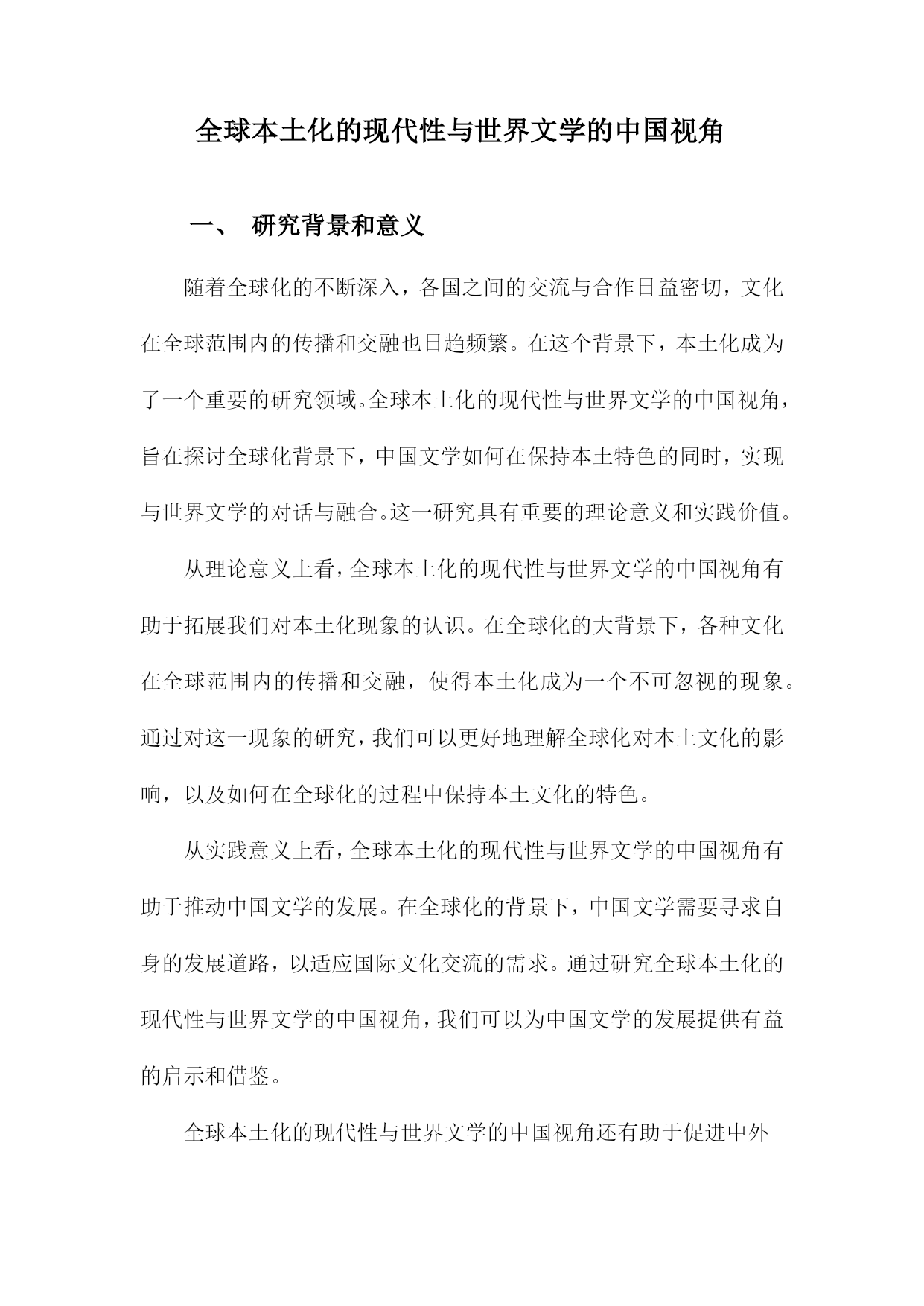 全球本土化的现代性与世界文学的中国视角

一、 研究背景和意义

随着全球化的不断深入，各国之间的交流与合作日益密切，文化在全球范围内的传播和交融也日趋频繁。在这个背景下，本土化成为了一个重要的研究领域。全球本土化的现代性与世界文学的中国视角，旨在探讨全球化背景下，中国文学如何在保持本土特色的同时，实现与世界文学的对话与融合。这一研究具有重要的理论意义和实践价值。

从理论意义上看，全球本土化的现代性与世界文学的中国视角有助于拓展我们对本土化现象的认识。在全球化的大背景下，各种文化在全球范围内的传播和交融，使得本土化成为一个不可忽视的现象。通过对这一现象的研究，我们可以更好地理解全球化对本土文化的影响，以及如何在全球化的过程中保持本土文化的特色。

从实践意义上看，全球本土化的现代性与世界文学的中国视角有助于推动中国文学的发展。在全球化的背景下，中国文学需要寻求自身的发展道路，以适应国际文化交流的需求。通过研究全球本土化的现代性与世界文学的中国视角，我们可以为中国文学的发展提供有益的启示和借鉴。

全球本土化的现代性与世界文学的中国视角还有助于促进中外